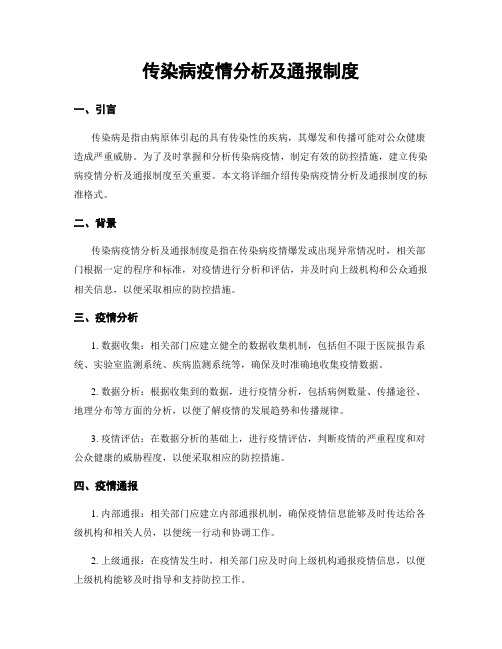 传染病疫情分析及通报制度

一、引言

传染病是指由病原体引起的具有传染性的疾病，其爆发和传播可能对公众健康造成严重威胁。为了及时掌握和分析传染病疫情，制定有效的防控措施，建立传染病疫情分析及通报制度至关重要。本文将详细介绍传染病疫情分析及通报制度的标准格式。

二、背景

传染病疫情分析及通报制度是指在传染病疫情爆发或出现异常情况时，相关部门根据一定的程序和标准，对疫情进行分析和评估，并及时向上级机构和公众通报相关信息，以便采取相应的防控措施。

三、疫情分析

1. 数据收集：相关部门应建立健全的数据收集机制，包括但不限于医院报告系统、实验室监测系统、疾病监测系统等，确保及时准确地收集疫情数据。

2. 数据分析：根据收集到的数据，进行疫情分析，包括病例数量、传播途径、地理分布等方面的分析，以便了解疫情的发展趋势和传播规律。

3. 疫情评估：在数据分析的基础上，进行疫情评估，判断疫情的严重程度和对公众健康的威胁程度，以便采取相应的防控措施。

四、疫情通报

1. 内部通报：相关部门应建立内部通报机制，确保疫情信息能够及时传达给各级机构和相关人员，以便统一行动和协调工作。

2. 上级通报：在疫情发生时，相关部门应及时向上级机构通报疫情信息，以便上级机构能够及时指导和支持防控工作。